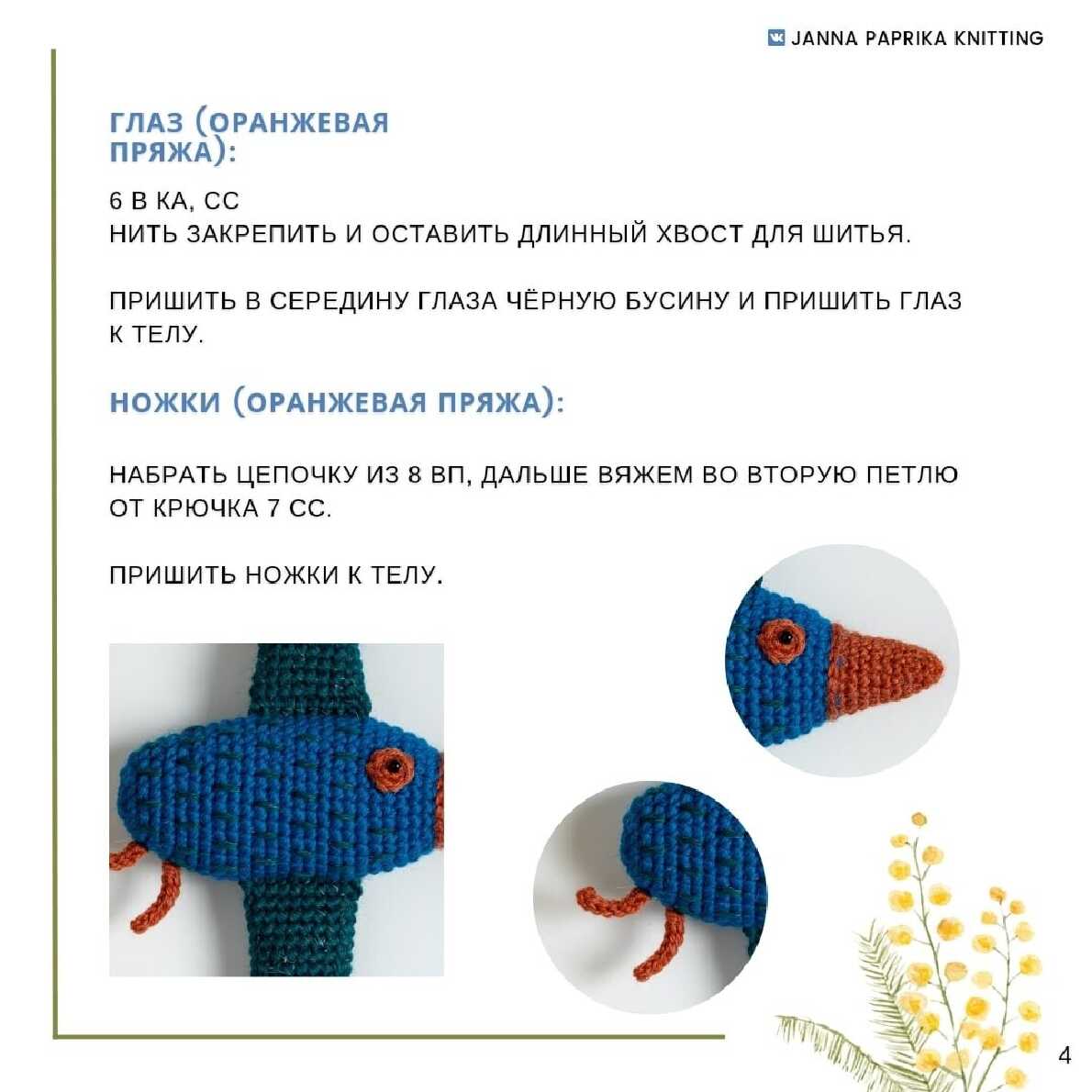 JANNA PAPRIKA KNITTING

ГЛАЗ (ОРАНЖЕВАЯ ПРЯЖА):

6 В КА, СС
НИТЬ ЗАКРЕПИТЬ И ОСТАВИТЬ ДЛИННЫЙ ХВОСТ ДЛЯ ШИТЬЯ.

ПРИШИТЬ В СЕРЕДИНУ ГЛАЗА ЧЁРНУЮ БУСИНУ И ПРИШИТЬ ГЛАЗ К ТЕЛУ.

НОЖКИ (ОРАНЖЕВАЯ ПРЯЖА):

НАБРАТЬ ЦЕПОЧКУ ИЗ 8 ВП, ДАЛЬШЕ ВЯЖЕМ ВО ВТОРУЮ ПЕТЛЮ ОТ КРЮЧКА 7 СС.

ПРИШИТЬ НОЖКИ К ТЕЛУ.

4